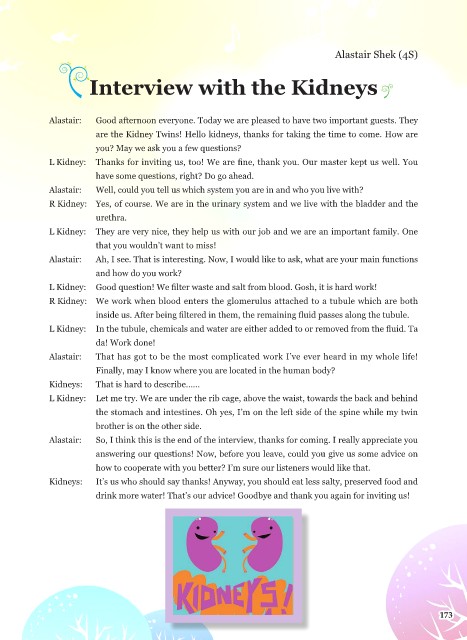 Alastair Shek (4S)

Interview with the Kidneys

Alastair: Good afternoon everyone. Today we are pleased to have two important guests. They are the Kidney Twins! Hello kidneys, thanks for taking the time to come. How are you? May we ask you a few questions?

L Kidney: Thanks for inviting us, too! We are fine, thank you. Our master kept us well. You have some questions, right? Do go ahead.

Alastair: Well, could you tell us which system you are in and who you live with?

R Kidney: Yes, of course. We are in the urinary system and we live with the bladder and the urethra.

L Kidney: They are very nice, they help us with our job and we are an important family. One that you wouldn't want to miss!

Alastair: Ah, I see. That is interesting. Now, I would like to ask, what are your main functions and how do you work?

L Kidney: Good question! We filter waste and salt from blood. Gosh, it is hard work!

R Kidney: We work when blood enters the glomerulus attached to a tubule which are both inside us. After being filtered in them, the remaining fluid passes along the tubule.

L Kidney: In the tubule, chemicals and water are either added to or removed from the fluid. Ta da! Work done!

Alastair: That has got to be the most complicated work I've ever heard in my whole life! Finally, may I know where you are located in the human body?

Kidneys: That is hard to describe......

L Kidney: Let me try. We are under the rib cage, above the waist, towards the back and behind the stomach and intestines. Oh yes, I'm on the left side of the spine while my twin brother is on the other side.

Alastair: So, I think this is the end of the interview, thanks for coming. I really appreciate you answering our questions! Now, before you leave, could you give us some advice on how to cooperate with you better? I'm sure our listeners would like that.

Kidneys: It's us who should say thanks! Anyway, you should eat less salty, preserved food and drink more water! That's our advice! Goodbye and thank you again for inviting us!

KIDNEYS!

173